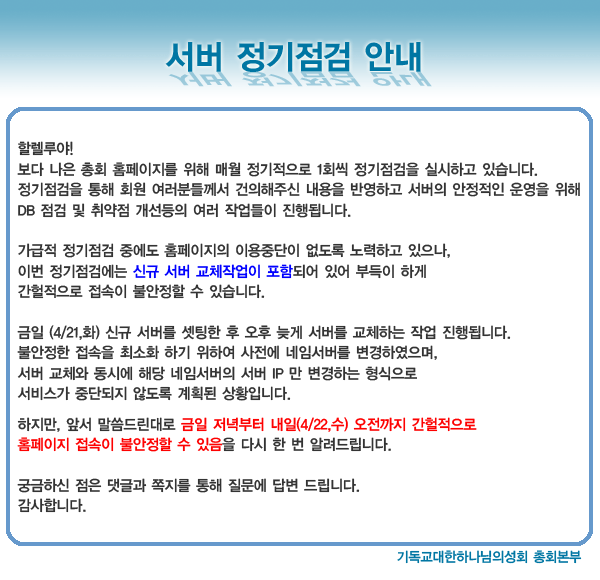 서버 정기점검 안내

할렐루야!
보다 나은 총회 홈페이지를 위해 매월 정기적으로 1회씩 정기점검을 실시하고 있습니다.
정기점검을 통해 회원 여러분들께서 건의해주신 내용을 반영하고 서버의 안정적인 운영을 위해 DB 점검 및 취약점 개선등의 여러 작업들이 진행됩니다.

가급적 정기점검 중에도 홈페이지의 이용중단이 없도록 노력하고 있으나,
이번 정기점검에는 신규 서버 교체작업이 포함되어 있어 부득이 하게
간헐적으로 접속이 불안정할 수 있습니다.

금일 (4/21,화) 신규 서버를 셋팅한 후 오후 늦게 서버를 교체하는 작업 진행됩니다.
불안정한 접속을 최소화 하기 위하여 사전에 네임서버를 변경하였으며,
서버 교체와 동시에 해당 네임서버의 서버 IP 만 변경하는 형식으로
서비스가 중단되지 않도록 계획된 상황입니다.

하지만, 앞서 말씀드린대로 금일 저녁부터 내일(4/22,수) 오전까지 간헐적으로
홈페이지 접속이 불안정할 수 있음을 다시 한 번 알려드립니다.

궁금하신 점은 댓글과 쪽지를 통해 질문에 답변 드립니다.
감사합니다.

기독교대한하나님의성회 총회본부